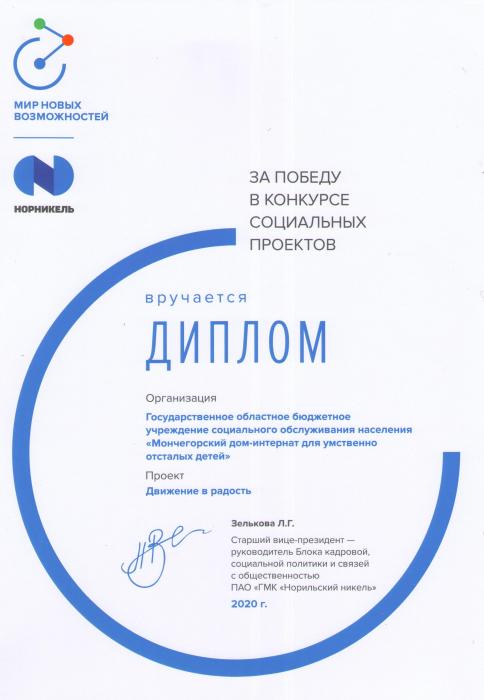 МИР НОВЫХ ВОЗМОЖНОСТЕЙ

НОРНИКЕЛЬ

ЗА ПОБЕДУ В КОНКУРСЕ СОЦИАЛЬНЫХ ПРОЕКТОВ

вручается

ДИПЛОМ

Организация

Государственное областное бюджетное учреждение социального обслуживания населения «Мончегорский дом-интернат для умственно отсталых детей»

Проект

Движение в радость

Зелькова Л.Г.

Старший вице-президент — руководитель Блока кадровой, социальной политики и связей с общественностью ПАО «ГМК «Норильский никель»

2020 г.